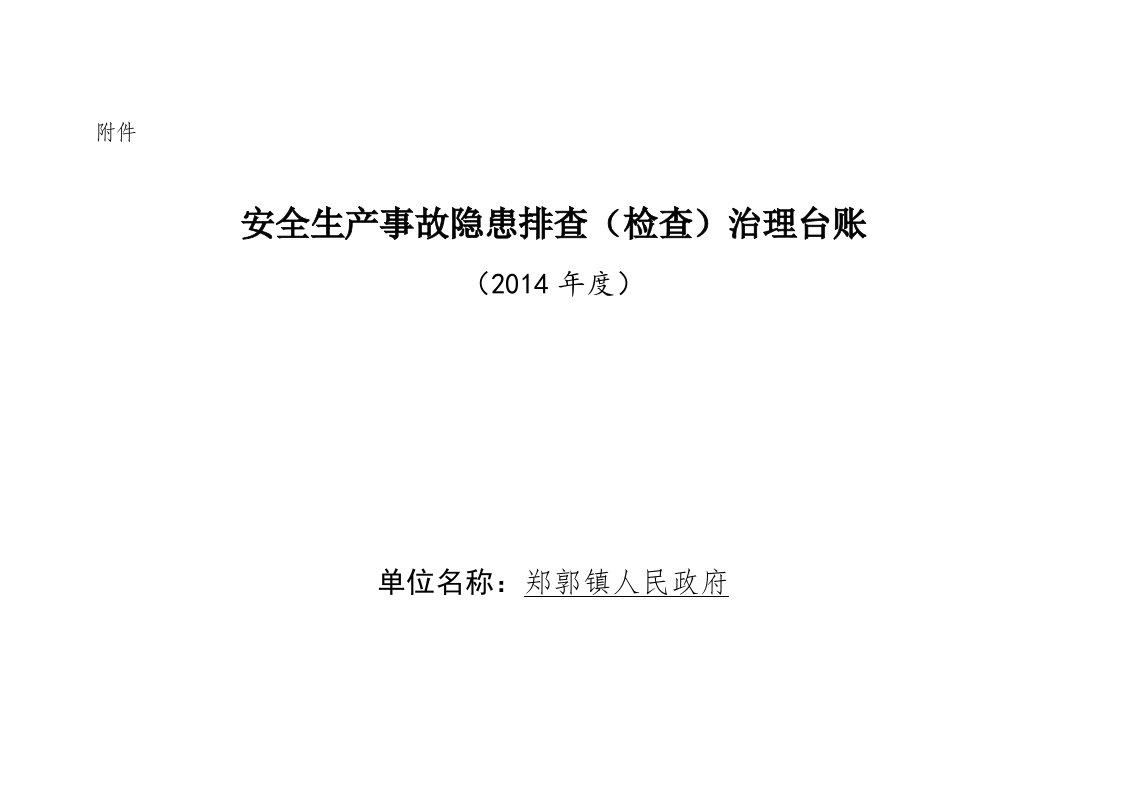 附件

安全生产事故隐患排查（检查）治理台账

（2014 年度）

单位名称：郑郭镇人民政府